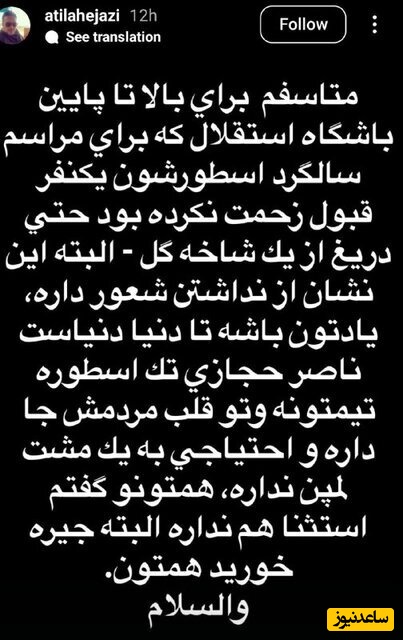 atilahejazi 12h
See translation
Follow

متاسفم براي بالا تا پايين باشگاه استقلال كه براي مراسم سالگرد اسطورشون يكنفر قبول زحمت نكرده بود حتي دريغ از يك شاخه گل - البته اين نشان از نداشتن شعور داره، يادتون باشه تا دنيا دنياست ناصر حجازي تك اسطوره تيمتونه وتو قلب مردمش جا داره و احتياجي به يك مشت لمپن نداره، همتونو گفتم استثنا هم نداره البته جيره خوريد همتون.
والسلام

ساعدنیوز